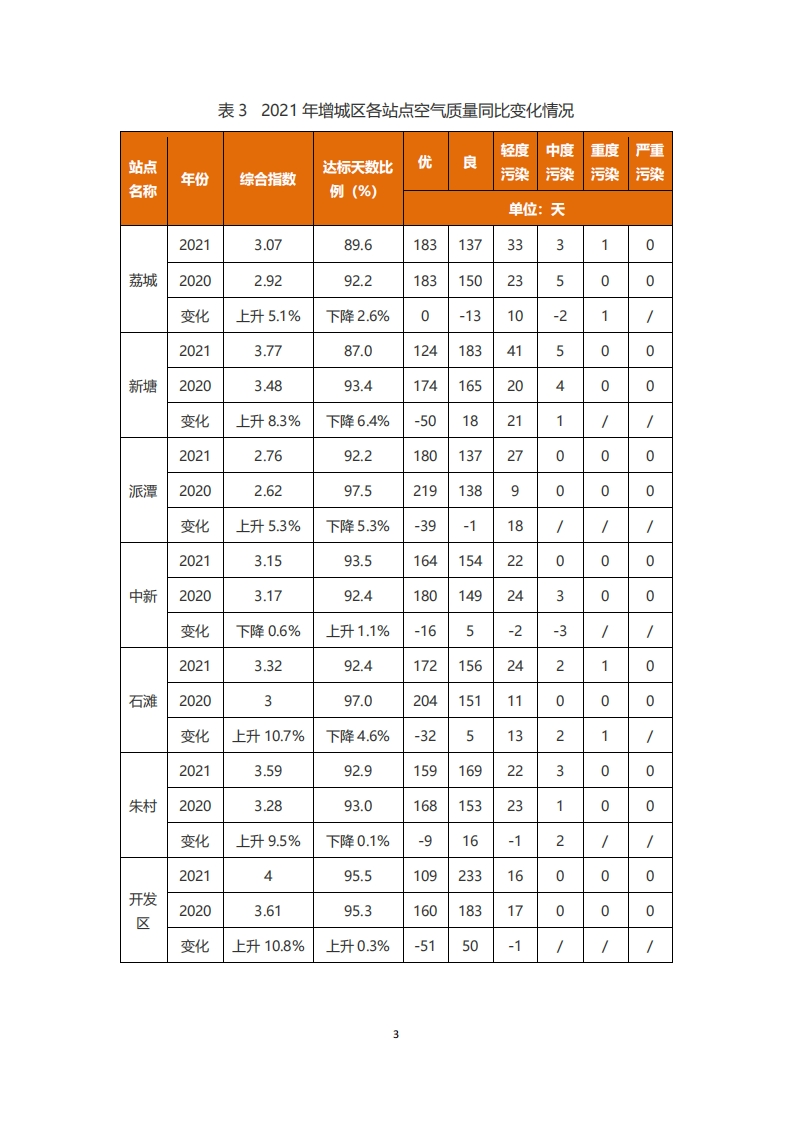 表 3　2021 年增城区各站点空气质量同比变化情况

| 站点名称 | 年份 | 综合指数 | 达标天数比例（%） | 优 | 良 | 轻度污染 | 中度污染 | 重度污染 | 严重污染 |
|---|---|---|---|---|---|---|---|---|---|
| | | | | 单位：天 | | | | | |
| 荔城 | 2021 | 3.07 | 89.6 | 183 | 137 | 33 | 3 | 1 | 0 |
| | 2020 | 2.92 | 92.2 | 183 | 150 | 23 | 5 | 0 | 0 |
| | 变化 | 上升 5.1% | 下降 2.6% | 0 | -13 | 10 | -2 | 1 | / |
| 新塘 | 2021 | 3.77 | 87.0 | 124 | 183 | 41 | 5 | 0 | 0 |
| | 2020 | 3.48 | 93.4 | 174 | 165 | 20 | 4 | 0 | 0 |
| | 变化 | 上升 8.3% | 下降 6.4% | -50 | 18 | 21 | 1 | / | / |
| 派潭 | 2021 | 2.76 | 92.2 | 180 | 137 | 27 | 0 | 0 | 0 |
| | 2020 | 2.62 | 97.5 | 219 | 138 | 9 | 0 | 0 | 0 |
| | 变化 | 上升 5.3% | 下降 5.3% | -39 | -1 | 18 | / | / | / |
| 中新 | 2021 | 3.15 | 93.5 | 164 | 154 | 22 | 0 | 0 | 0 |
| | 2020 | 3.17 | 92.4 | 180 | 149 | 24 | 3 | 0 | 0 |
| | 变化 | 下降 0.6% | 上升 1.1% | -16 | 5 | -2 | -3 | / | / |
| 石滩 | 2021 | 3.32 | 92.4 | 172 | 156 | 24 | 2 | 1 | 0 |
| | 2020 | 3 | 97.0 | 204 | 151 | 11 | 0 | 0 | 0 |
| | 变化 | 上升 10.7% | 下降 4.6% | -32 | 5 | 13 | 2 | 1 | / |
| 朱村 | 2021 | 3.59 | 92.9 | 159 | 169 | 22 | 3 | 0 | 0 |
| | 2020 | 3.28 | 93.0 | 168 | 153 | 23 | 1 | 0 | 0 |
| | 变化 | 上升 9.5% | 下降 0.1% | -9 | 16 | -1 | 2 | / | / |
| 开发区 | 2021 | 4 | 95.5 | 109 | 233 | 16 | 0 | 0 | 0 |
| | 2020 | 3.61 | 95.3 | 160 | 183 | 17 | 0 | 0 | 0 |
| | 变化 | 上升 10.8% | 上升 0.3% | -51 | 50 | -1 | / | / | / |

3